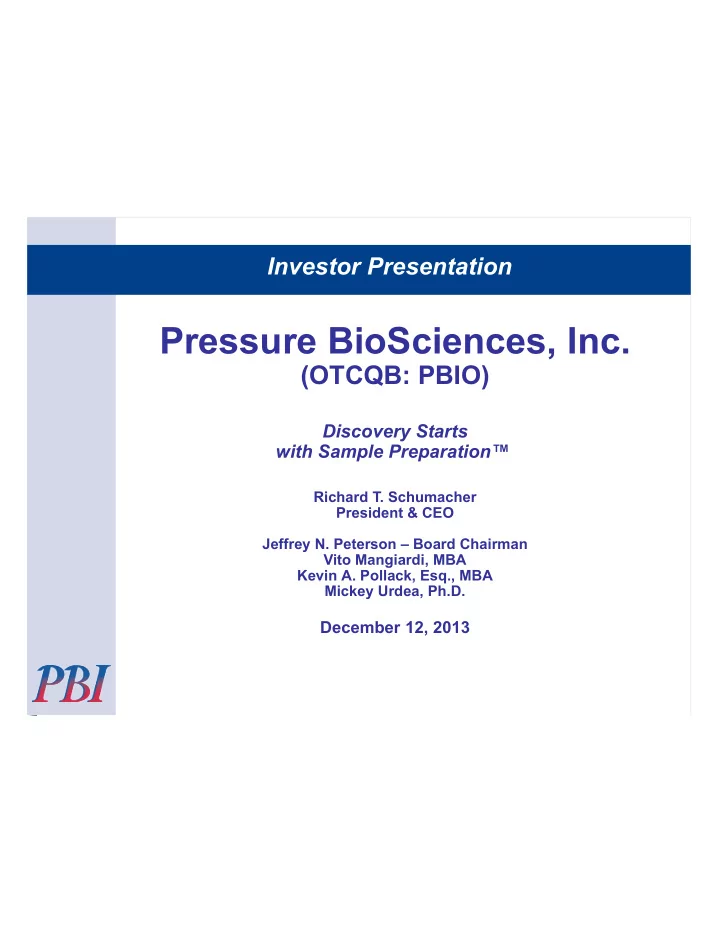 Investor Presentation

Pressure BioSciences, Inc.
(OTCQB: PBIO)

Discovery Starts with Sample Preparation™

Richard T. Schumacher
President & CEO

Jeffrey N. Peterson – Board Chairman
Vito Mangiardi, MBA
Kevin A. Pollack, Esq., MBA
Mickey Urdea, Ph.D.

December 12, 2013

PBI